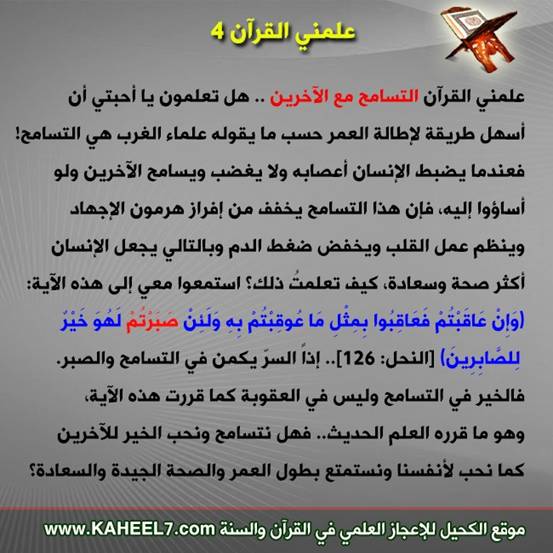 علمني القرآن 4

علمني القرآن التسامح مع الآخرين .. هل تعلمون يا أحبتي أن أسهل طريقة لإطالة العمر حسب ما يقوله علماء الغرب هي التسامح! فعندما يضبط الإنسان أعصابه ولا يغضب ويسامح الآخرين ولو أساؤوا إليه، فإن هذا التسامح يخفف من إفراز هرمون الإجهاد وينظم عمل القلب ويخفض ضغط الدم وبالتالي يجعل الإنسان أكثر صحة وسعادة، كيف تعلمتُ ذلك؟ استمعوا معي إلى هذه الآية: (وَإِنْ عَاقَبْتُمْ فَعَاقِبُوا بِمِثْلِ مَا عُوقِبْتُمْ بِهِ وَلَئِنْ صَبَرْتُمْ لَهُوَ خَيْرٌ لِلصَّابِرِينَ) [النحل: 126].. إذاً السرّ يكمن في التسامح والصبر. فالخير في التسامح وليس في العقوبة كما قررت هذه الآية، وهو ما قرره العلم الحديث.. فهل نتسامح ونحب الخير للآخرين كما نحب لأنفسنا ونستمتع بطول العمر والصحة الجيدة والسعادة؟

موقع الكحيل للإعجاز العلمي في القرآن والسنة www.KAHEEL7.com